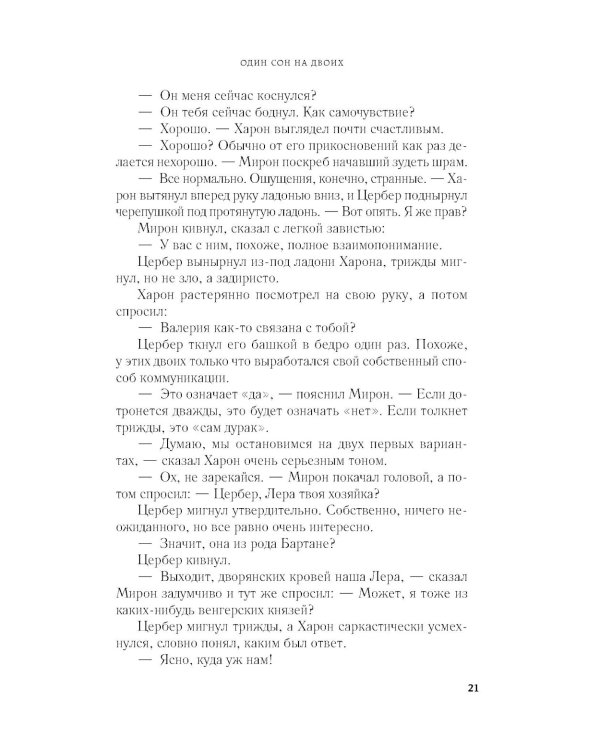 ОДИН СОН НА ДВОИХ

— Он меня сейчас коснулся?

— Он тебя сейчас боднул. Как самочувствие?

— Хорошо. — Харон выглядел почти счастливым.

— Хорошо? Обычно от его прикосновений как раз делается нехорошо. — Мирон поскреб начавший зудеть шрам.

— Все нормально. Ощущения, конечно, странные. — Харон вытянул вперед руку ладонью вниз, и Цербер поднырнул черепушкой под протянутую ладонь. — Вот опять. Я же прав?

Мирон кивнул, сказал с легкой завистью:

— У вас с ним, похоже, полное взаимопонимание.

Цербер вынырнул из-под ладони Харона, трижды мигнул, но не зло, а задиристо.

Харон растерянно посмотрел на свою руку, а потом спросил:

— Валерия как-то связана с тобой?

Цербер ткнул его башкой в бедро один раз. Похоже, у этих двоих только что выработался свой собственный способ коммуникации.

— Это означает «да», — пояснил Мирон. — Если дотронется дважды, это будет означать «нет». Если толкнет трижды, это «сам дурак».

— Думаю, мы остановимся на двух первых вариантах, — сказал Харон очень серьезным тоном.

— Ох, не зарекайся. — Мирон покачал головой, а потом спросил: — Цербер, Лера твоя хозяйка?

Цербер мигнул утвердительно. Собственно, ничего неожиданного, но все равно очень интересно.

— Значит, она из рода Бартане?

Цербер кивнул.

— Выходит, дворянских кровей наша Лера, — сказал Мирон задумчиво и тут же спросил: — Может, я тоже из каких-нибудь венгерских князей?

Цербер мигнул трижды, а Харон саркастически усмехнулся, словно понял, каким был ответ.

— Ясно, куда уж нам!

21